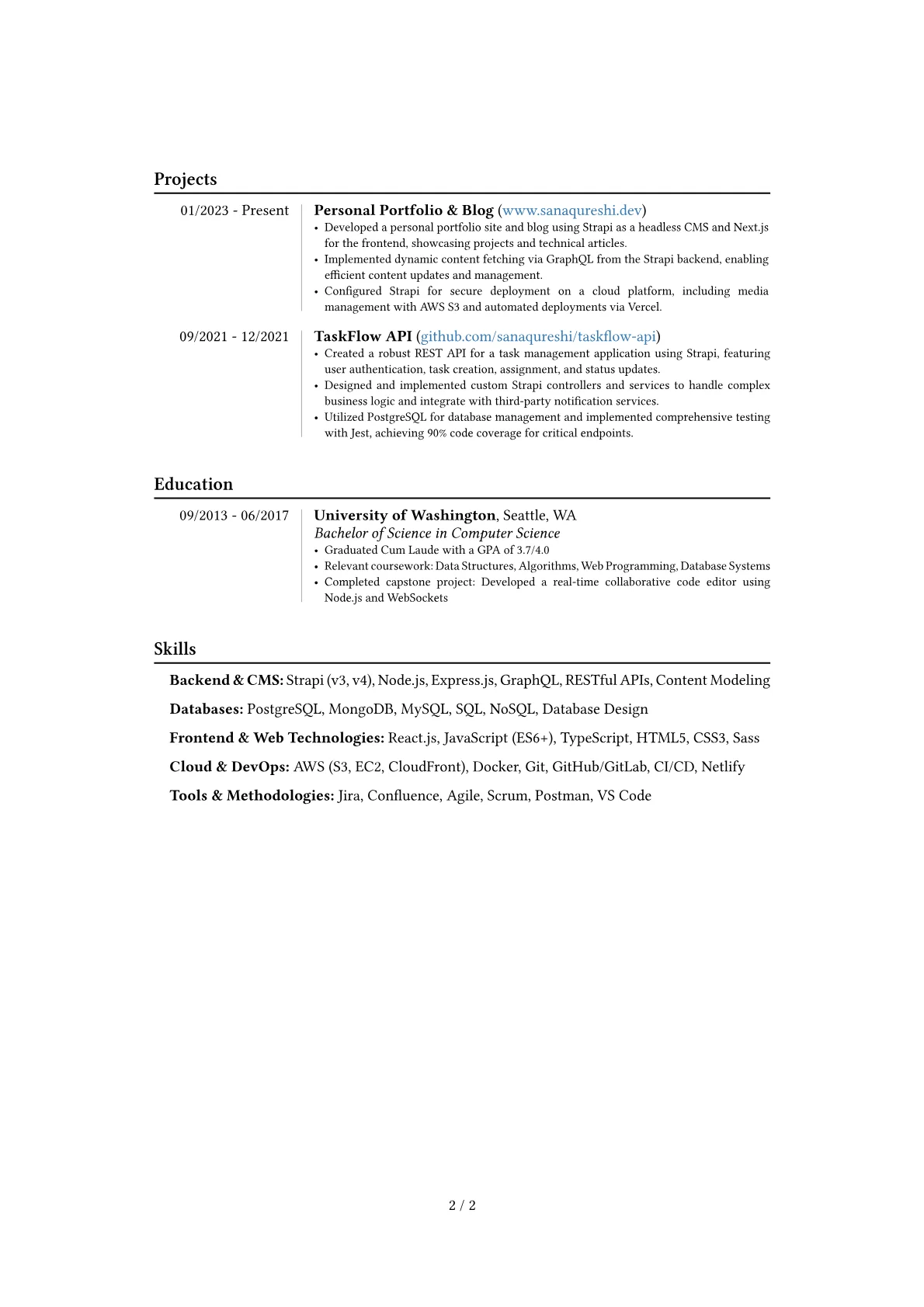 Projects

01/2023 - Present

Personal Portfolio & Blog (www.sanaqureshi.dev)
• Developed a personal portfolio site and blog using Strapi as a headless CMS and Next.js for the frontend, showcasing projects and technical articles.
• Implemented dynamic content fetching via GraphQL from the Strapi backend, enabling efficient content updates and management.
• Configured Strapi for secure deployment on a cloud platform, including media management with AWS S3 and automated deployments via Vercel.

09/2021 - 12/2021

TaskFlow API (github.com/sanaqureshi/taskflow-api)
• Created a robust REST API for a task management application using Strapi, featuring user authentication, task creation, assignment, and status updates.
• Designed and implemented custom Strapi controllers and services to handle complex business logic and integrate with third-party notification services.
• Utilized PostgreSQL for database management and implemented comprehensive testing with Jest, achieving 90% code coverage for critical endpoints.

Education

09/2013 - 06/2017

University of Washington, Seattle, WA
Bachelor of Science in Computer Science
• Graduated Cum Laude with a GPA of 3.7/4.0
• Relevant coursework: Data Structures, Algorithms, Web Programming, Database Systems
• Completed capstone project: Developed a real-time collaborative code editor using Node.js and WebSockets

Skills

Backend & CMS: Strapi (v3, v4), Node.js, Express.js, GraphQL, RESTful APIs, Content Modeling

Databases: PostgreSQL, MongoDB, MySQL, SQL, NoSQL, Database Design

Frontend & Web Technologies: React.js, JavaScript (ES6+), TypeScript, HTML5, CSS3, Sass

Cloud & DevOps: AWS (S3, EC2, CloudFront), Docker, Git, GitHub/GitLab, CI/CD, Netlify

Tools & Methodologies: Jira, Confluence, Agile, Scrum, Postman, VS Code

2 / 2